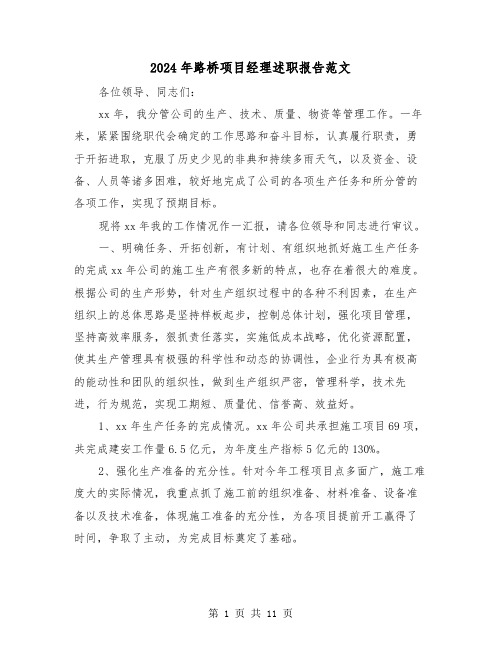 2024年路桥项目经理述职报告范文

各位领导、同志们:

xx年，我分管公司的生产、技术、质量、物资等管理工作。一年来，紧紧围绕职代会确定的工作思路和奋斗目标，认真履行职责，勇于开拓进取，克服了历史少见的非典和持续多雨天气，以及资金、设备、人员等诸多困难，较好地完成了公司的各项生产任务和所分管的各项工作，实现了预期目标。

现将xx年我的工作情况作一汇报，请各位领导和同志进行审议。

一、明确任务、开拓创新，有计划、有组织地抓好施工生产任务的完成xx年公司的施工生产有很多新的特点，也存在着很大的难度。根据公司的生产形势，针对生产组织过程中的各种不利因素，在生产组织上的总体思路是坚持样板起步，控制总体计划，强化项目管理，坚持高效率服务，狠抓责任落实，实施低成本战略，优化资源配置，使其生产管理具有极强的科学性和动态的协调性，企业行为具有极高的能动性和团队的组织性，做到生产组织严密，管理科学，技术先进，行为规范，实现工期短、质量优、信誉高、效益好。

1、xx年生产任务的完成情况。xx年公司共承担施工项目69项，共完成建安工作量6.5亿元，为年度生产指标5亿元的130%。

2、强化生产准备的充分性。针对今年工程项目点多面广，施工难度大的实际情况，我重点抓了施工前的组织准备、材料准备、设备准备以及技术准备，体现施工准备的充分性，为各项目提前开工赢得了时间，争取了主动，为完成目标奠定了基础。

第 1 页 共 11 页